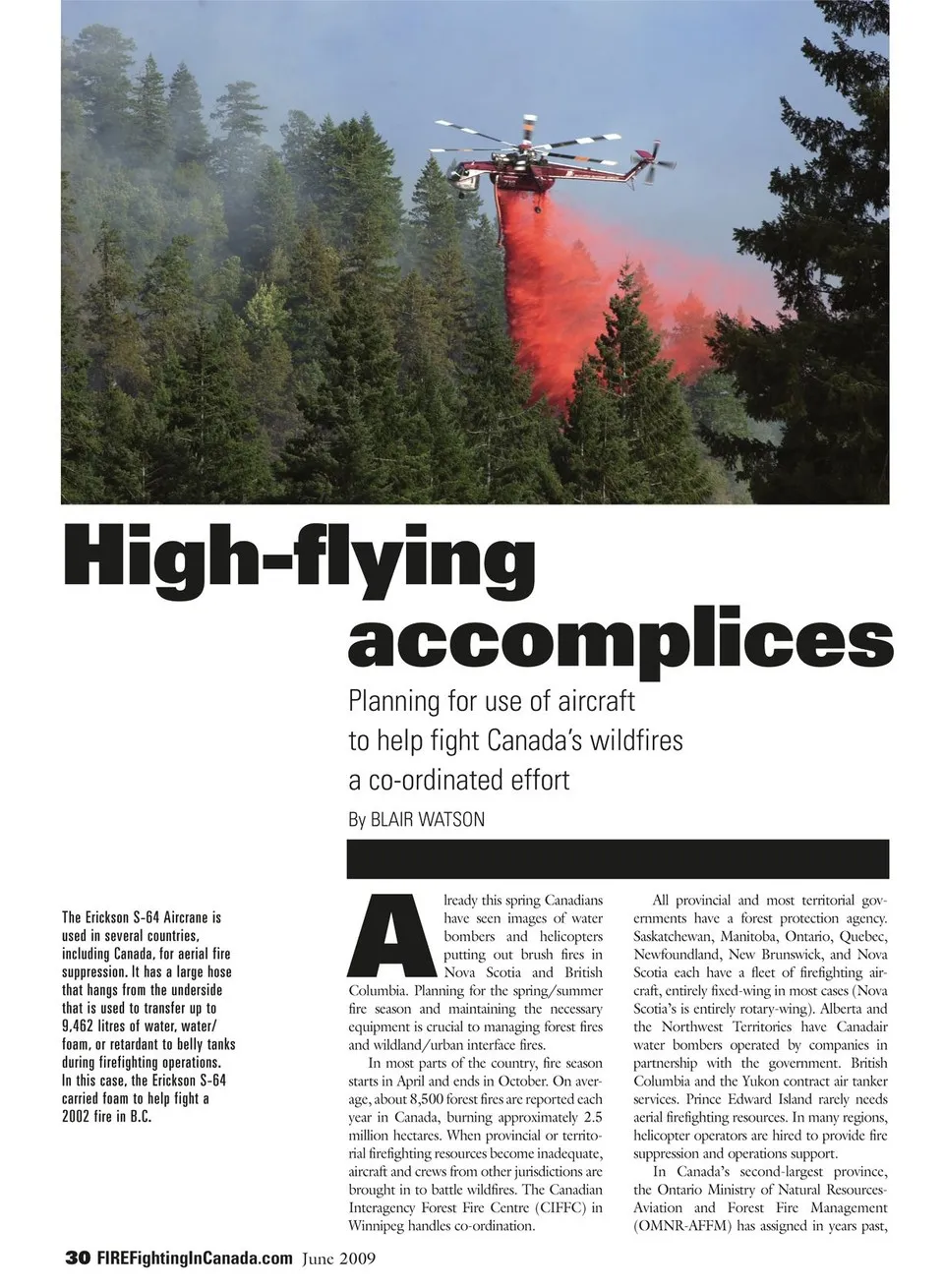 High-flying accomplices

Planning for use of aircraft to help fight Canada's wildfires a co-ordinated effort

By BLAIR WATSON

The Erickson S-64 Aircrane is used in several countries, including Canada, for aerial fire suppression. It has a large hose that hangs from the underside that is used to transfer up to 9,462 litres of water, water/foam, or retardant to belly tanks during firefighting operations. In this case, the Erickson S-64 carried foam to help fight a 2002 fire in B.C.

Already this spring Canadians have seen images of water bombers and helicopters putting out brush fires in Nova Scotia and British Columbia. Planning for the spring/summer fire season and maintaining the necessary equipment is crucial to managing forest fires and wildland/urban interface fires.

In most parts of the country, fire season starts in April and ends in October. On average, about 8,500 forest fires are reported each year in Canada, burning approximately 2.5 million hectares. When provincial or territorial firefighting resources become inadequate, aircraft and crews from other jurisdictions are brought in to battle wildfires. The Canadian Interagency Forest Fire Centre (CIFFC) in Winnipeg handles co-ordination.

All provincial and most territorial governments have a forest protection agency. Saskatchewan, Manitoba, Ontario, Quebec, Newfoundland, New Brunswick, and Nova Scotia each have a fleet of firefighting aircraft, entirely fixed-wing in most cases (Nova Scotia's is entirely rotary-wing). Alberta and the Northwest Territories have Canadair water bombers operated by companies in partnership with the government. British Columbia and the Yukon contract air tanker services. Prince Edward Island rarely needs aerial firefighting resources. In many regions, helicopter operators are hired to provide fire suppression and operations support.

In Canada's second-largest province, the Ontario Ministry of Natural Resources-Aviation and Forest Fire Management (OMNR-AFFM) has assigned in years past,

30 FIREFightingInCanada.com June 2009